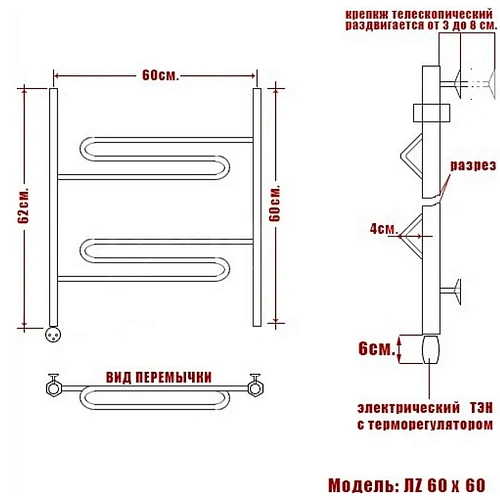 крепкж телескопический раздвигается от 3 до 8 см.

60см.

62см.

60см.

разрез

4см.

6см.

ВИД ПЕРЕМЫЧКИ

электрический ТЭН с терморегулятором

Модель: ЛZ 60 x 60